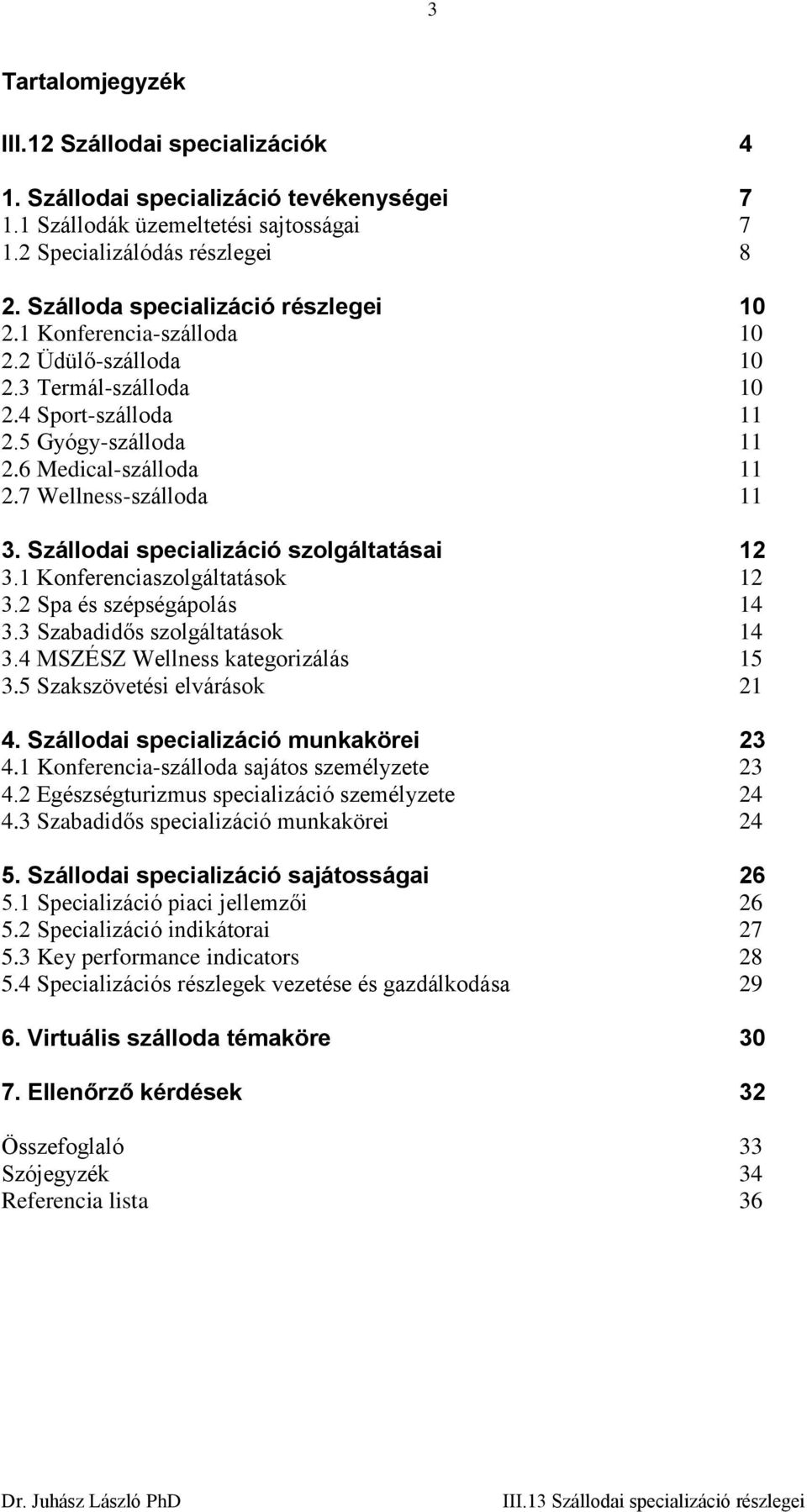 3

Tartalomjegyzék

III.12 Szállodai specializációk 4

1. Szállodai specializáció tevékenységei 7
1.1 Szállodák üzemeltetési sajtosságai 7
1.2 Specializálódás részlegei 8

2. Szálloda specializáció részlegei 10
2.1 Konferencia-szálloda 10
2.2 Üdülő-szálloda 10
2.3 Termál-szálloda 10
2.4 Sport-szálloda 11
2.5 Gyógy-szálloda 11
2.6 Medical-szálloda 11
2.7 Wellness-szálloda 11

3. Szállodai specializáció szolgáltatásai 12
3.1 Konferenciaszolgáltatások 12
3.2 Spa és szépségápolás 14
3.3 Szabadidős szolgáltatások 14
3.4 MSZÉSZ Wellness kategorizálás 15
3.5 Szakszövetési elvárások 21

4. Szállodai specializáció munkakörei 23
4.1 Konferencia-szálloda sajátos személyzete 23
4.2 Egészségturizmus specializáció személyzete 24
4.3 Szabadidős specializáció munkakörei 24

5. Szállodai specializáció sajátosságai 26
5.1 Specializáció piaci jellemzői 26
5.2 Specializáció indikátorai 27
5.3 Key performance indicators 28
5.4 Specializációs részlegek vezetése és gazdálkodása 29

6. Virtuális szálloda témaköre 30

7. Ellenőrző kérdések 32

Összefoglaló 33
Szójegyzék 34
Referencia lista 36

Dr. Juhász László PhD III.13 Szállodai specializáció részlegei